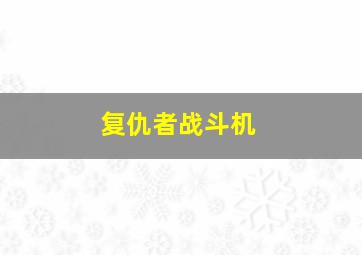 复仇者战斗机